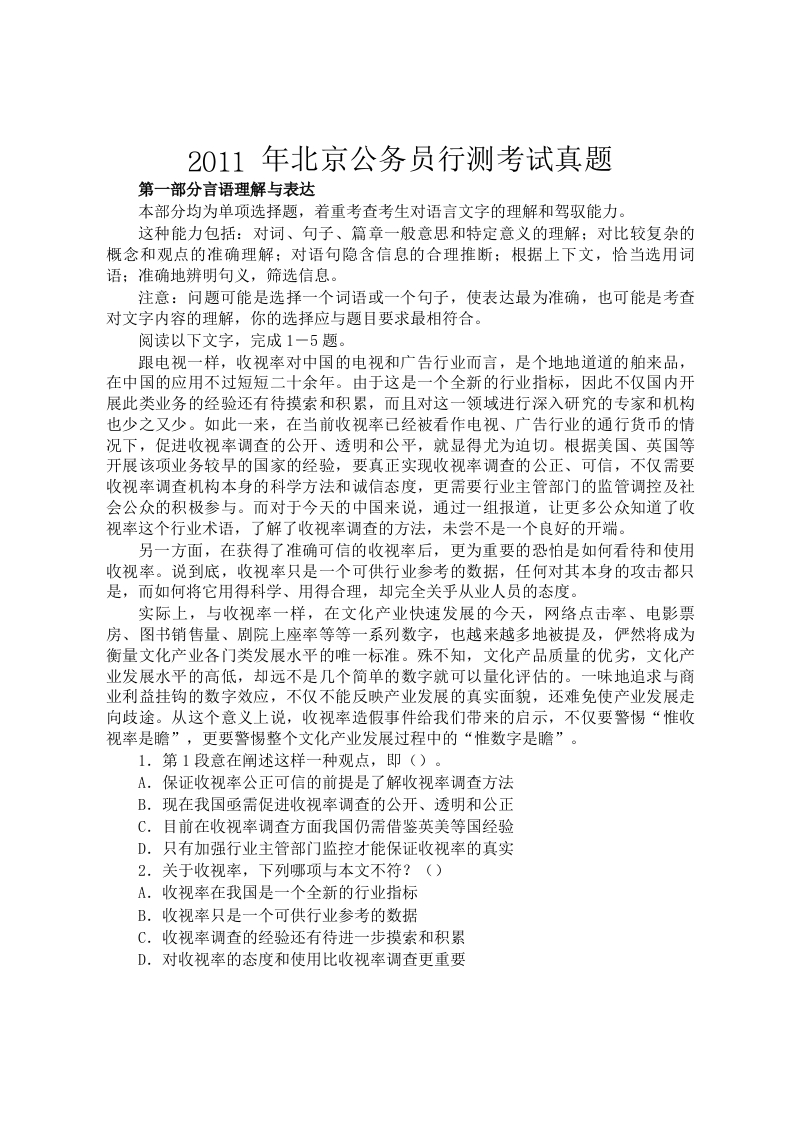 2011 年北京公务员行测考试真题

第一部分言语理解与表达

本部分均为单项选择题，着重考查考生对语言文字的理解和驾驭能力。

这种能力包括：对词、句子、篇章一般意思和特定意义的理解；对比较复杂的概念和观点的准确理解；对语句隐含信息的合理推断；根据上下文，恰当选用词语；准确地辨明句义，筛选信息。

注意：问题可能是选择一个词语或一个句子，使表达最为准确，也可能是考查对文字内容的理解，你的选择应与题目要求最相符合。

阅读以下文字，完成 1－5 题。

跟电视一样，收视率对中国的电视和广告行业而言，是个地地道道的舶来品，在中国的应用不过短短二十余年。由于这是一个全新的行业指标，因此不仅国内开展此类业务的经验还有待摸索和积累，而且对这一领域进行深入研究的专家和机构也少之又少。如此一来，在当前收视率已经被看作电视、广告行业的通行货币的情况下，促进收视率调查的公开、透明和公平，就显得尤为迫切。根据美国、英国等开展该项业务较早的国家的经验，要真正实现收视率调查的公正、可信，不仅需要收视率调查机构本身的科学方法和诚信态度，更需要行业主管部门的监管调控及社会公众的积极参与。而对于今天的中国来说，通过一组报道，让更多公众知道了收视率这个行业术语，了解了收视率调查的方法，未尝不是一个良好的开端。

另一方面，在获得了准确可信的收视率后，更为重要的恐怕是如何看待和使用收视率。说到底，收视率只是一个可供行业参考的数据，任何对其本身的攻击都只是，而如何将它用得科学、用得合理，却完全关乎从业人员的态度。

实际上，与收视率一样，在文化产业快速发展的今天，网络点击率、电影票房、图书销售量、剧院上座率等等一系列数字，也越来越多地被提及，俨然将成为衡量文化产业各门类发展水平的唯一标准。殊不知，文化产品质量的优劣，文化产业发展水平的高低，却远不是几个简单的数字就可以量化评估的。一味地追求与商业利益挂钩的数字效应，不仅不能反映产业发展的真实面貌，还难免使产业发展走向歧途。从这个意义上说，收视率造假事件给我们带来的启示，不仅要警惕“惟收视率是瞻”，更要警惕整个文化产业发展过程中的“惟数字是瞻”。

1．第 1 段意在阐述这样一种观点，即（）。

A．保证收视率公正可信的前提是了解收视率调查方法

B．现在我国亟需促进收视率调查的公开、透明和公正

C．目前在收视率调查方面我国仍需借鉴英美等国经验

D．只有加强行业主管部门监控才能保证收视率的真实

2．关于收视率，下列哪项与本文不符？（）

A．收视率在我国是一个全新的行业指标

B．收视率只是一个可供行业参考的数据

C．收视率调查的经验还有待进一步摸索和积累

D．对收视率的态度和使用比收视率调查更重要